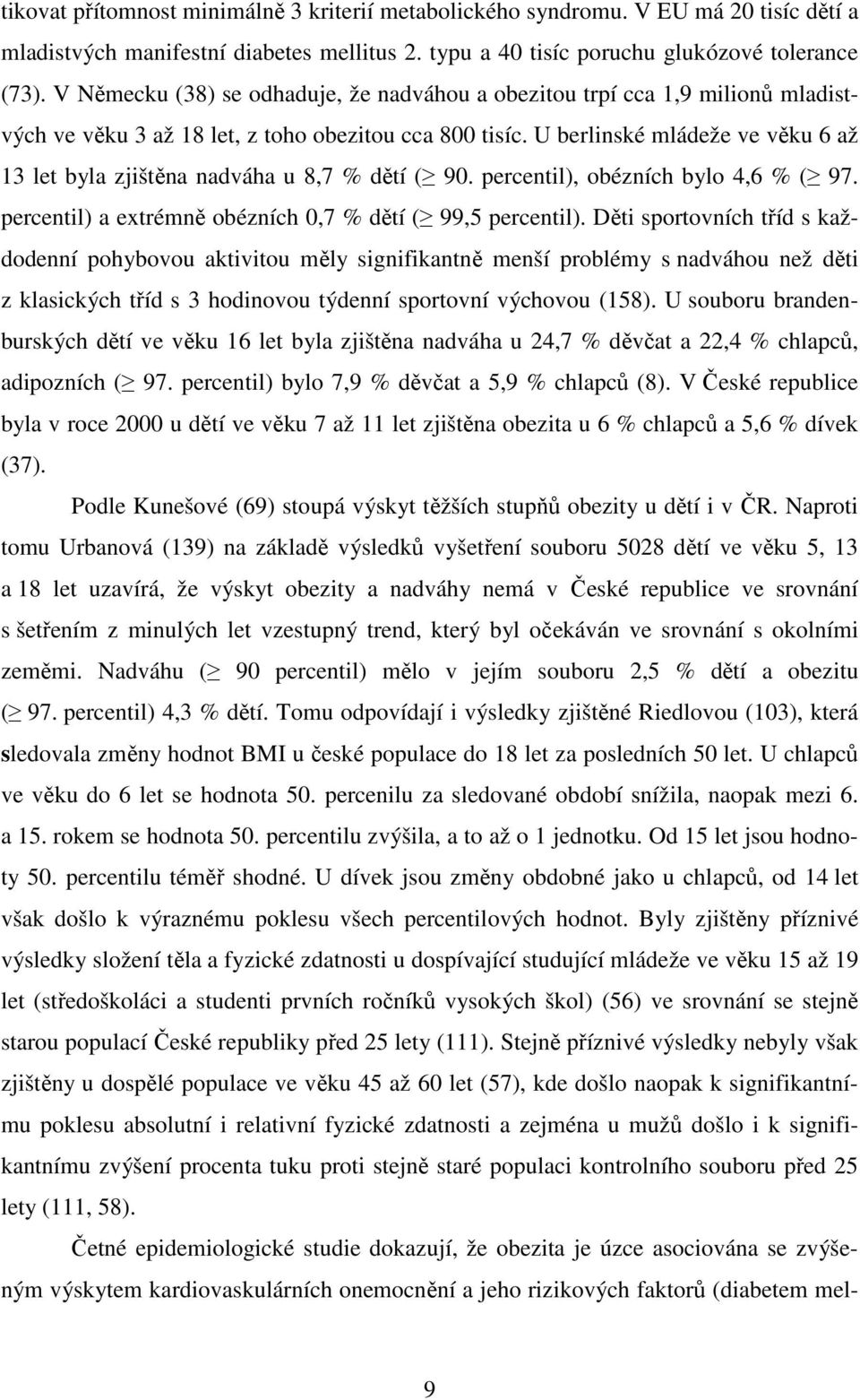 tikovat přítomnost minimálně 3 kriterií metabolického syndromu. V EU má 20 tisíc dětí a mladistvých manifestní diabetes mellitus 2. typu a 40 tisíc poruchu glukózové tolerance (73). V Německu (38) se odhaduje, že nadváhou a obezitou trpí cca 1,9 milionů mladistvých ve věku 3 až 18 let, z toho obezitou cca 800 tisíc. U berlinské mládeže ve věku 6 až 13 let byla zjištěna nadváha u 8,7 % dětí ($\geq$ 90. percentil), obézních bylo 4,6 % ($\geq$ 97. percentil) a extrémně obézních 0,7 % dětí ($\geq$ 99,5 percentil). Děti sportovních tříd s každodenní pohybovou aktivitou měly signifikantně menší problémy s nadváhou než děti z klasických tříd s 3 hodinovou týdenní sportovní výchovou (158). U souboru brandenburských dětí ve věku 16 let byla zjištěna nadváha u 24,7 % děvčat a 22,4 % chlapců, adipozních ($\geq$ 97. percentil) bylo 7,9 % děvčat a 5,9 % chlapců (8). V České republice byla v roce 2000 u dětí ve věku 7 až 11 let zjištěna obezita u 6 % chlapců a 5,6 % dívek (37).

Podle Kunešové (69) stoupá výskyt těžších stupňů obezity u dětí i v ČR. Naproti tomu Urbanová (139) na základě výsledků vyšetření souboru 5028 dětí ve věku 5, 13 a 18 let uzavírá, že výskyt obezity a nadváhy nemá v České republice ve srovnání s šetřením z minulých let vzestupný trend, který byl očekáván ve srovnání s okolními zeměmi. Nadváhu ($\geq$ 90 percentil) mělo v jejím souboru 2,5 % dětí a obezitu ($\geq$ 97. percentil) 4,3 % dětí. Tomu odpovídají i výsledky zjištěné Riedlovou (103), která sledovala změny hodnot BMI u české populace do 18 let za posledních 50 let. U chlapců ve věku do 6 let se hodnota 50. percenilu za sledované období snížila, naopak mezi 6. a 15. rokem se hodnota 50. percentilu zvýšila, a to až o 1 jednotku. Od 15 let jsou hodnoty 50. percentilu téměř shodné. U dívek jsou změny obdobné jako u chlapců, od 14 let však došlo k výraznému poklesu všech percentilových hodnot. Byly zjištěny příznivé výsledky složení těla a fyzické zdatnosti u dospívající studující mládeže ve věku 15 až 19 let (středoškoláci a studenti prvních ročníků vysokých škol) (56) ve srovnání se stejně starou populací České republiky před 25 lety (111). Stejně příznivé výsledky nebyly však zjištěny u dospělé populace ve věku 45 až 60 let (57), kde došlo naopak k signifikantnímu poklesu absolutní i relativní fyzické zdatnosti a zejména u mužů došlo i k signifikantnímu zvýšení procenta tuku proti stejně staré populaci kontrolního souboru před 25 lety (111, 58).

Četné epidemiologické studie dokazují, že obezita je úzce asociována se zvýšeným výskytem kardiovaskulárních onemocnění a jeho rizikových faktorů (diabetem mel-

9